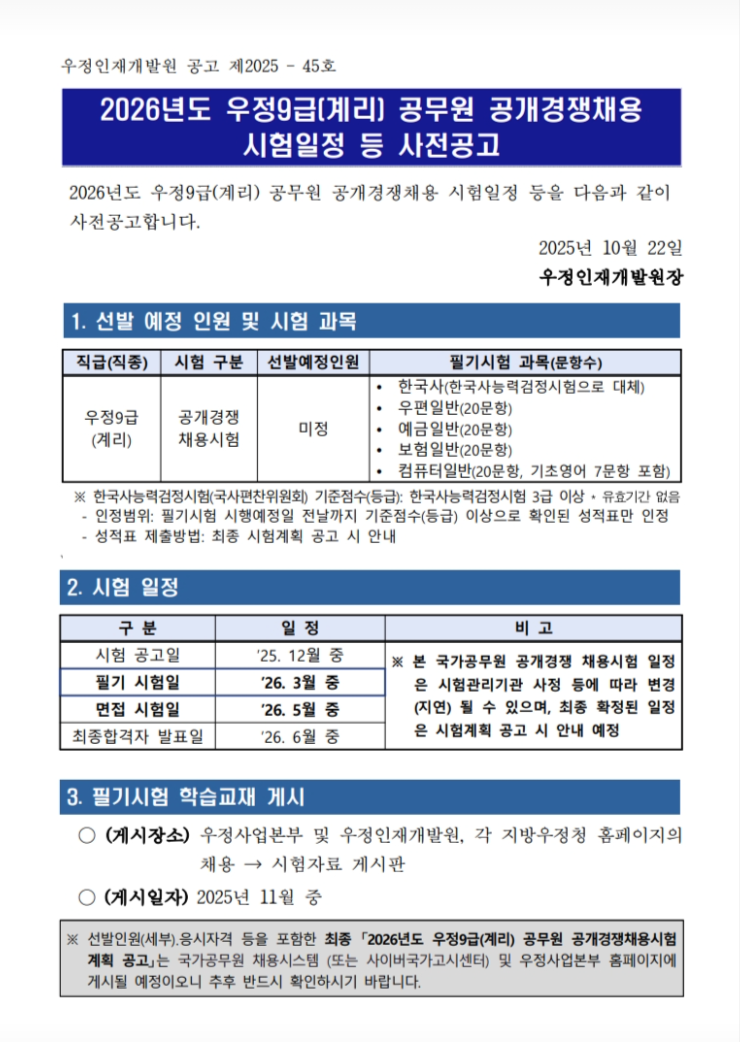 우정인재개발원 공고 제2025 - 45호

2026년도 우정9급(계리) 공무원 공개경쟁채용 시험일정 등 사전공고

2026년도 우정9급(계리) 공무원 공개경쟁채용 시험일정 등을 다음과 같이 사전공고합니다.

2025년 10월 22일

우정인재개발원장

1. 선발 예정 인원 및 시험 과목

| 직급(직종) | 시험 구분 | 선발예정인원 | 필기시험 과목(문항수) |
|---|---|---|---|
| 우정9급 (계리) | 공개경쟁 채용시험 | 미정 | • 한국사(한국사능력검정시험으로 대체) • 우편일반(20문항) • 예금일반(20문항) • 보험일반(20문항) • 컴퓨터일반(20문항, 기초영어 7문항 포함) |

※ 한국사능력검정시험(국사편찬위원회) 기준점수(등급): 한국사능력검정시험 3급 이상 * 유효기간 없음
- 인정범위: 필기시험 시행예정일 전날까지 기준점수(등급) 이상으로 확인된 성적표만 인정
- 성적표 제출방법: 최종 시험계획 공고 시 안내

2. 시험 일정

| 구 분 | 일 정 | 비 고 |
|---|---|---|
| 시험 공고일 | '25. 12월 중 | ※ 본 국가공무원 공개경쟁 채용시험 일정은 시험관리기관 사정 등에 따라 변경(지연) 될 수 있으며, 최종 확정된 일정은 시험계획 공고 시 안내 예정 |
| 필기 시험일 | '26. 3월 중 | |
| 면접 시험일 | '26. 5월 중 | |
| 최종합격자 발표일 | '26. 6월 중 | |

3. 필기시험 학습교재 게시

○ (게시장소) 우정사업본부 및 우정인재개발원, 각 지방우정청 홈페이지의 채용 → 시험자료 게시판

○ (게시일자) 2025년 11월 중

※ 선발인원(세부).응시자격 등을 포함한 최종 「2026년도 우정9급(계리) 공무원 공개경쟁채용시험 계획 공고」는 국가공무원 채용시스템 (또는 사이버국가고시센터) 및 우정사업본부 홈페이지에 게시될 예정이오니 추후 반드시 확인하시기 바랍니다.